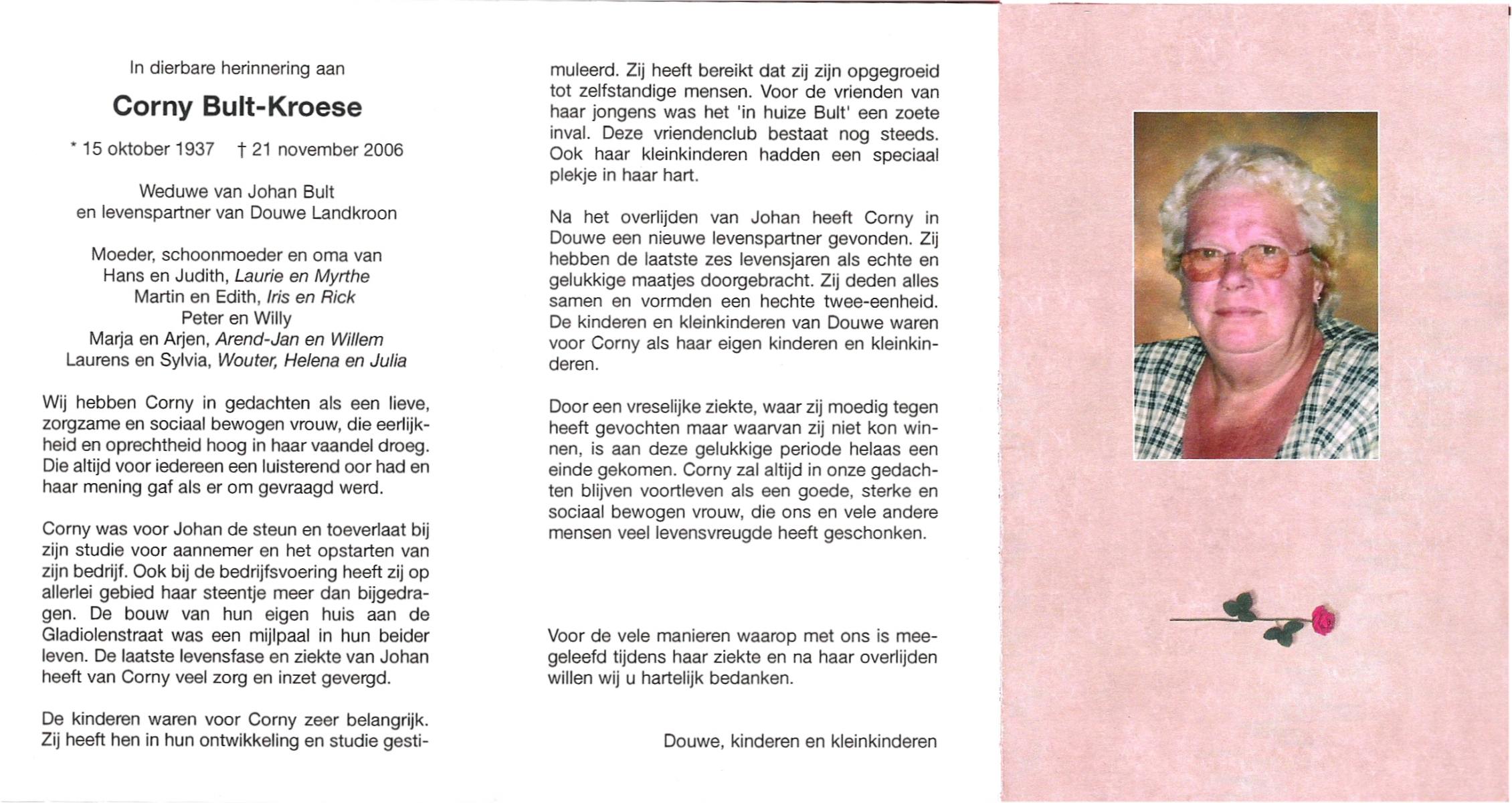 In dierbare herinnering aan

Corny Bult-Kroese

* 15 oktober 1937 † 21 november 2006

Weduwe van Johan Bult
en levenspartner van Douwe Landkroon

Moeder, schoonmoeder en oma van
Hans en Judith, Laurie en Myrthe
Martin en Edith, Iris en Rick
Peter en Willy
Marja en Arjen, Arend-Jan en Willem
Laurens en Sylvia, Wouter, Helena en Julia

Wij hebben Corny in gedachten als een lieve, zorgzame en sociaal bewogen vrouw, die eerlijkheid en oprechtheid hoog in haar vaandel droeg. Die altijd voor iedereen een luisterend oor had en haar mening gaf als er om gevraagd werd.

Corny was voor Johan de steun en toeverlaat bij zijn studie voor aannemer en het opstarten van zijn bedrijf. Ook bij de bedrijfsvoering heeft zij op allerlei gebied haar steentje meer dan bijgedragen. De bouw van hun eigen huis aan de Gladiolenstraat was een mijlpaal in hun beider leven. De laatste levensfase en ziekte van Johan heeft van Corny veel zorg en inzet gevergd.

De kinderen waren voor Corny zeer belangrijk. Zij heeft hen in hun ontwikkeling en studie gestimuleerd. Zij heeft bereikt dat zij zijn opgegroeid tot zelfstandige mensen. Voor de vrienden van haar jongens was het 'in huize Bult' een zoete inval. Deze vriendenclub bestaat nog steeds. Ook haar kleinkinderen hadden een speciaal plekje in haar hart.

Na het overlijden van Johan heeft Corny in Douwe een nieuwe levenspartner gevonden. Zij hebben de laatste zes levensjaren als echte en gelukkige maatjes doorgebracht. Zij deden alles samen en vormden een hechte twee-eenheid. De kinderen en kleinkinderen van Douwe waren voor Corny als haar eigen kinderen en kleinkinderen.

Door een vreselijke ziekte, waar zij moedig tegen heeft gevochten maar waarvan zij niet kon winnen, is aan deze gelukkige periode helaas een einde gekomen. Corny zal altijd in onze gedachten blijven voortleven als een goede, sterke en sociaal bewogen vrouw, die ons en vele andere mensen veel levensvreugde heeft geschonken.

Voor de vele manieren waarop met ons is meegeleefd tijdens haar ziekte en na haar overlijden willen wij u hartelijk bedanken.

Douwe, kinderen en kleinkinderen